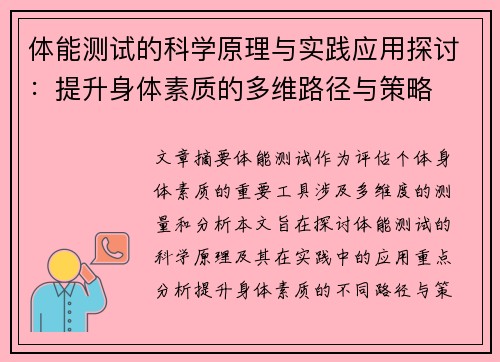 体能测试的科学原理与实践应用探讨：提升身体素质的多维路径与策略

文章摘要体能测试作为评估个体身体素质的重要工具涉及多维度的测量和分析本文旨在探讨体能测试的科学原理及其在实践中的应用重点分析提升身体素质的不同路径与策